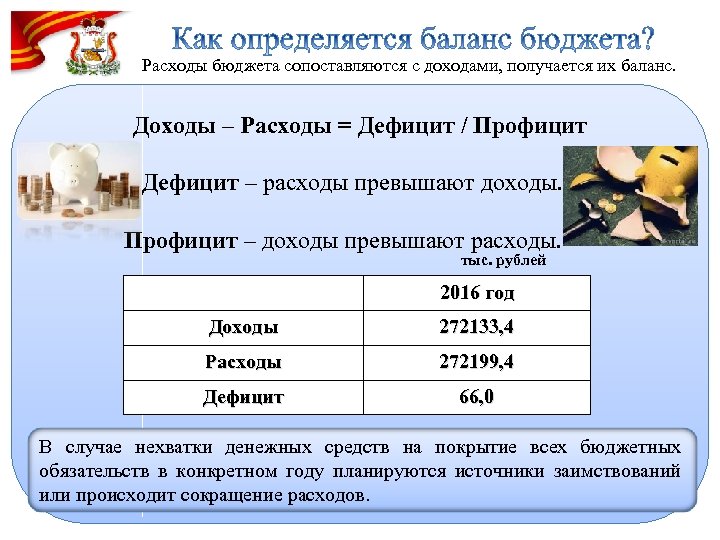 Как определяется баланс бюджета?

Расходы бюджета сопоставляются с доходами, получается их баланс.

Доходы – Расходы = Дефицит / Профицит

Дефицит – расходы превышают доходы.

Профицит – доходы превышают расходы.

тыс. рублей

| | 2016 год |
|---|---|
| Доходы | 272133,4 |
| Расходы | 272199,4 |
| Дефицит | 66,0 |

В случае нехватки денежных средств на покрытие всех бюджетных обязательств в конкретном году планируются источники заимствований или происходит сокращение расходов.